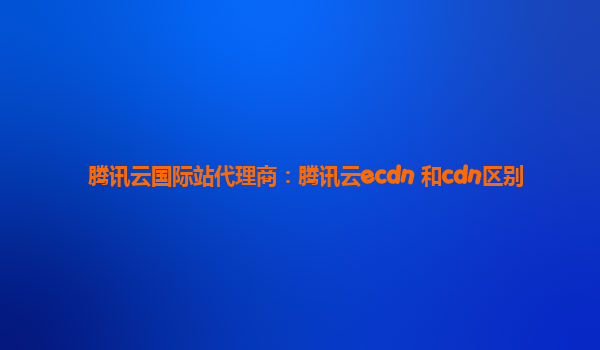 腾讯云国际站代理商：腾讯云ecdn 和cdn区别